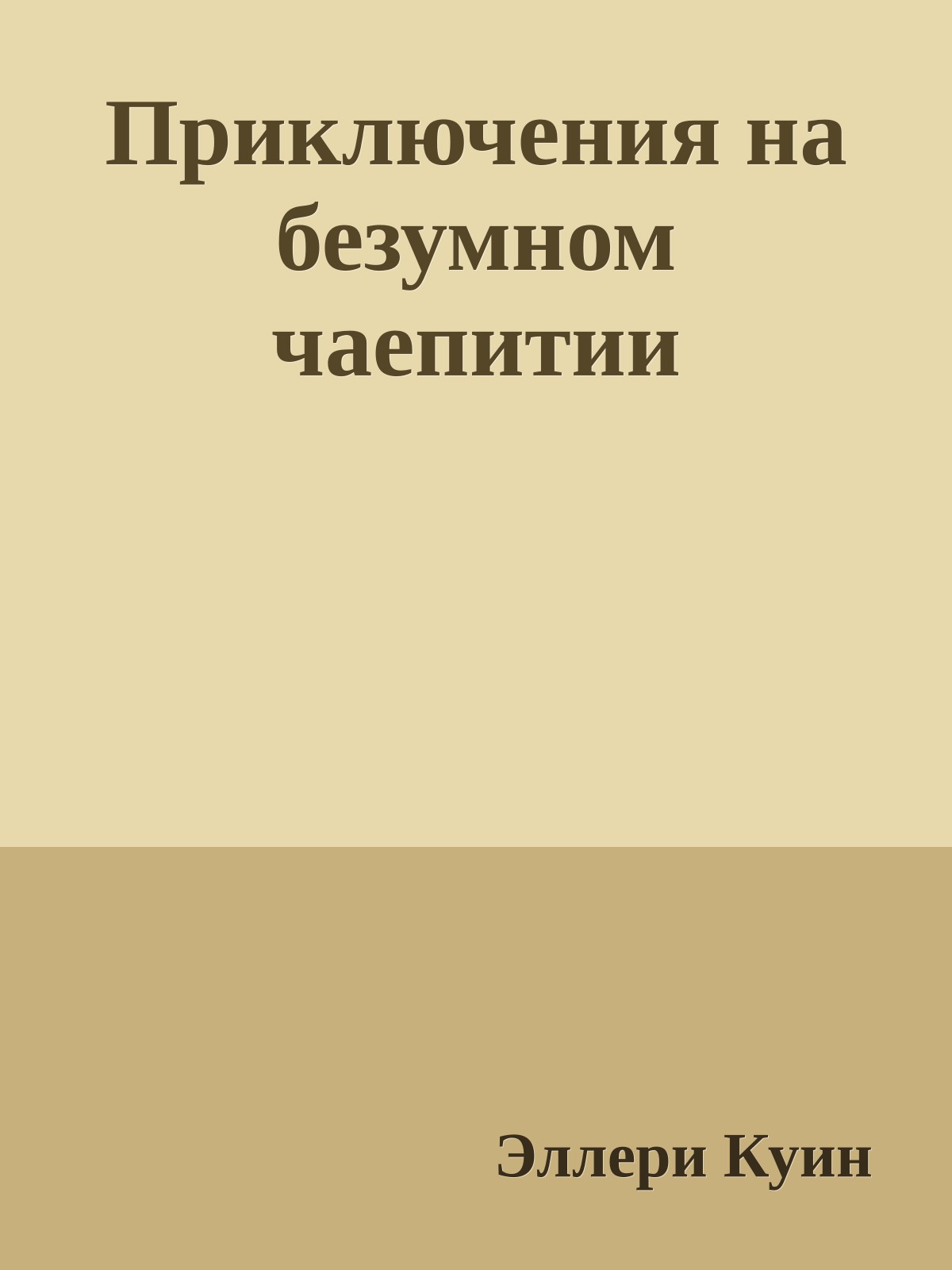 Приключения на безумном чаепитии

Эллери Куин